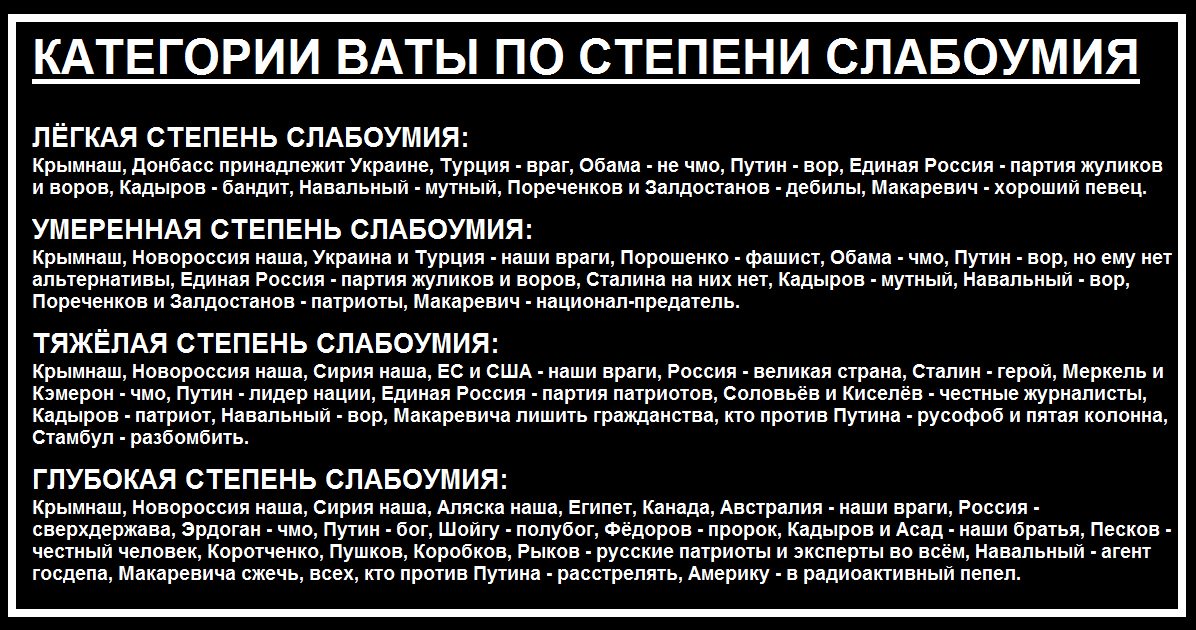 КАТЕГОРИИ ВАТЫ ПО СТЕПЕНИ СЛАБОУМИЯ

ЛЁГКАЯ СТЕПЕНЬ СЛАБОУМИЯ:
Крымнаш, Донбасс принадлежит Украине, Турция - враг, Обама - не чмо, Путин - вор, Единая Россия - партия жуликов и воров, Кадыров - бандит, Навальный - мутный, Пореченков и Залдостанов - дебилы, Макаревич - хороший певец.

УМЕРЕННАЯ СТЕПЕНЬ СЛАБОУМИЯ:
Крымнаш, Новороссия наша, Украина и Турция - наши враги, Порошенко - фашист, Обама - чмо, Путин - вор, но ему нет альтернативы, Единая Россия - партия жуликов и воров, Сталина на них нет, Кадыров - мутный, Навальный - вор, Пореченков и Залдостанов - патриоты, Макаревич - национал-предатель.

ТЯЖЁЛАЯ СТЕПЕНЬ СЛАБОУМИЯ:
Крымнаш, Новороссия наша, Сирия наша, ЕС и США - наши враги, Россия - великая страна, Сталин - герой, Меркель и Кэмерон - чмо, Путин - лидер нации, Единая Россия - партия патриотов, Соловьёв и Киселёв - честные журналисты, Кадыров - патриот, Навальный - вор, Макаревича лишить гражданства, кто против Путина - русофоб и пятая колонна, Стамбул - разбомбить.

ГЛУБОКАЯ СТЕПЕНЬ СЛАБОУМИЯ:
Крымнаш, Новороссия наша, Сирия наша, Аляска наша, Египет, Канада, Австралия - наши враги, Россия - сверхдержава, Эрдоган - чмо, Путин - бог, Шойгу - полубог, Фёдоров - пророк, Кадыров и Асад - наши братья, Песков - честный человек, Коротченко, Пушков, Коробков, Рыков - русские патриоты и эксперты во всём, Навальный - агент госдепа, Макаревича сжечь, всех, кто против Путина - расстрелять, Америку - в радиоактивный пепел.